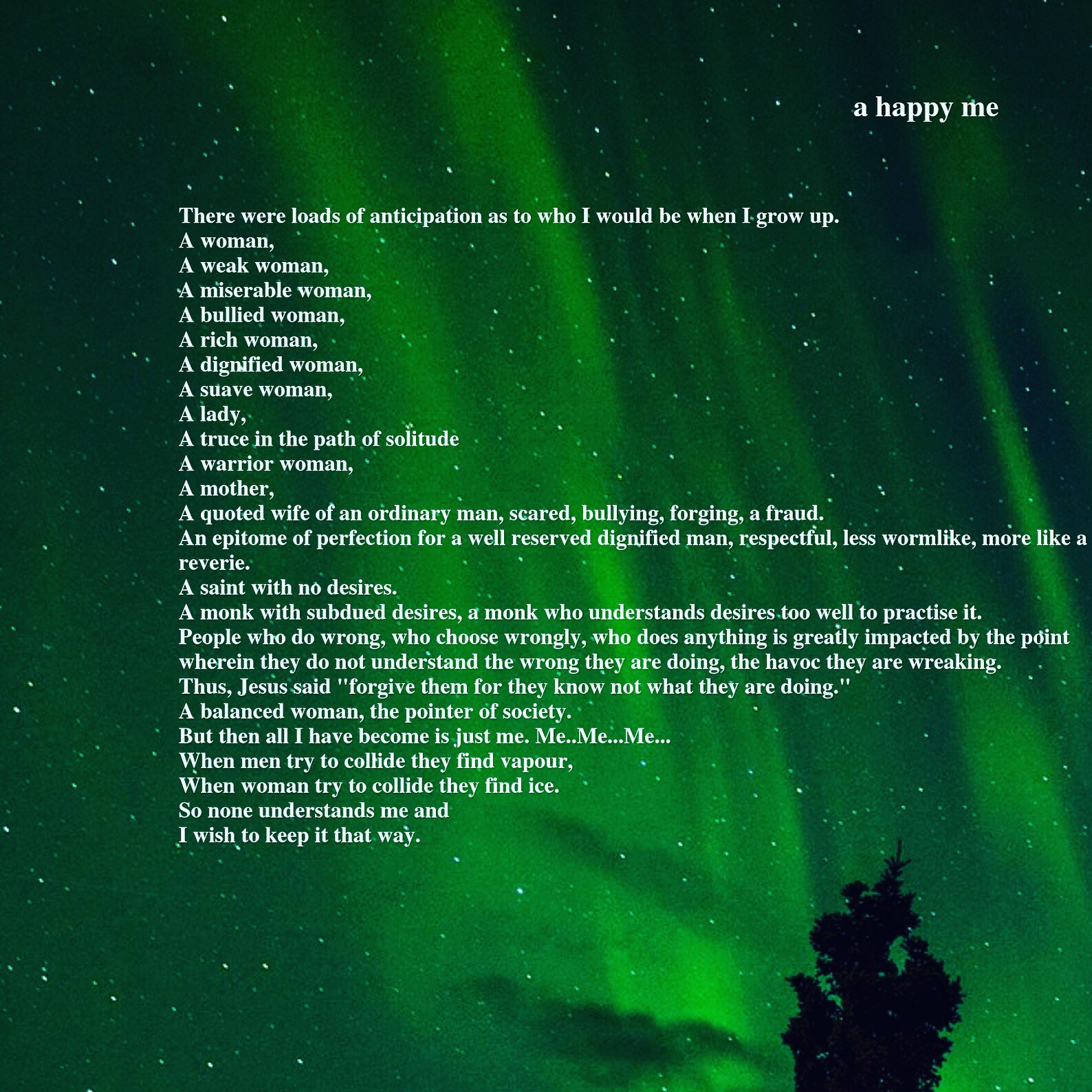 a happy me

There were loads of anticipation as to who I would be when I grow up.
A woman,
A weak woman,
A miserable woman,
A bullied woman,
A rich woman,
A dignified woman,
A suave woman,
A lady,
A truce in the path of solitude
A warrior woman,
A mother,
A quoted wife of an ordinary man, scared, bullying, forging, a fraud.
An epitome of perfection for a well reserved dignified man, respectful, less wormlike, more like a reverie.
A saint with no desires.
A monk with subdued desires, a monk who understands desires too well to practise it.
People who do wrong, who choose wrongly, who does anything is greatly impacted by the point wherein they do not understand the wrong they are doing, the havoc they are wreaking.
Thus, Jesus said "forgive them for they know not what they are doing."
A balanced woman, the pointer of society.
But then all I have become is just me. Me..Me...Me...
When men try to collide they find vapour,
When woman try to collide they find ice.
So none understands me and
I wish to keep it that way.